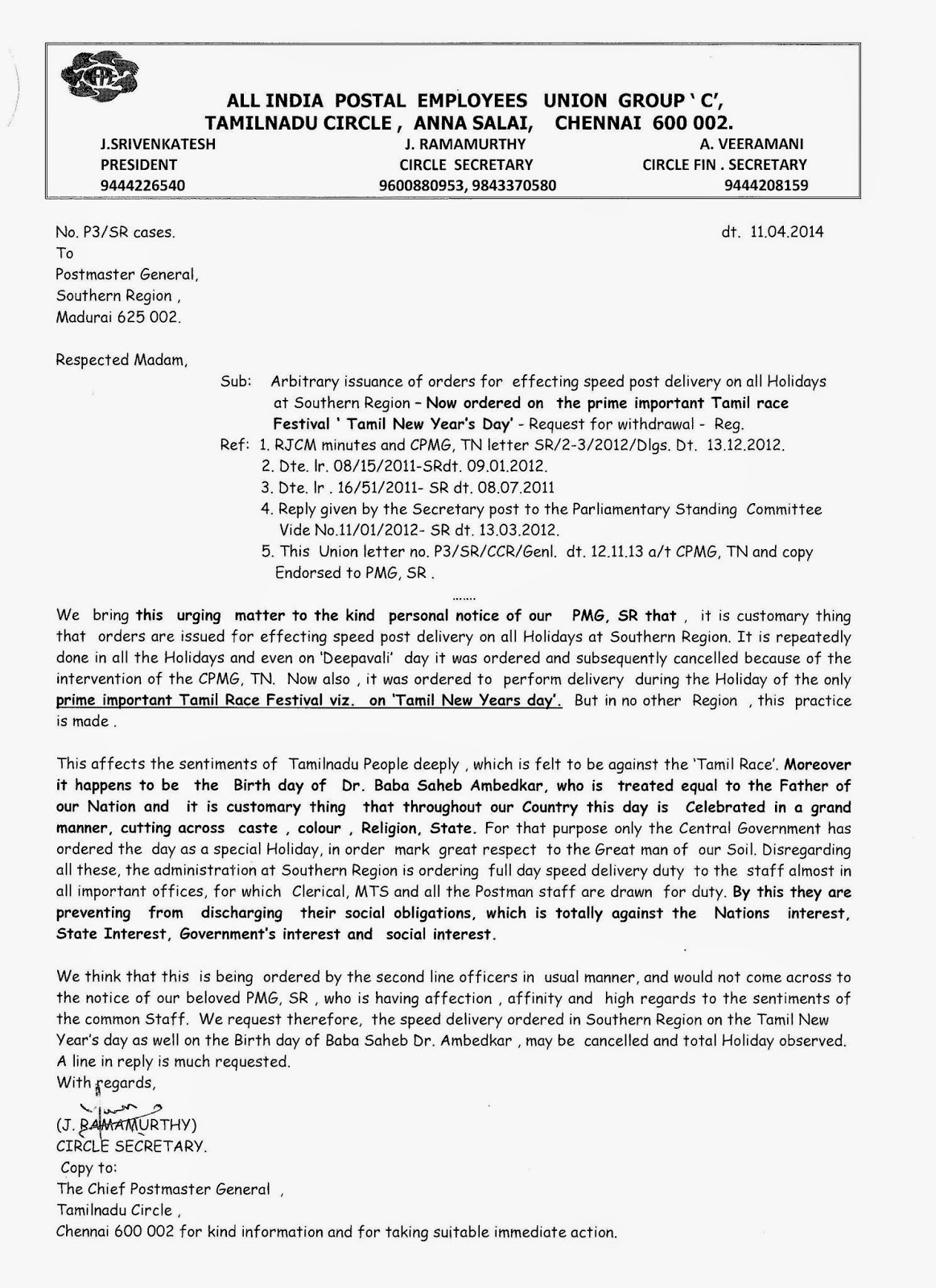 ALL INDIA POSTAL EMPLOYEES UNION GROUP ' C', TAMILNADU CIRCLE , ANNA SALAI, CHENNAI 600 002.

J.SRIVENKATESH
PRESIDENT
9444226540

J. RAMAMURTHY
CIRCLE SECRETARY
9600880953, 9843370580

A. VEERAMANI
CIRCLE FIN . SECRETARY
9444208159

No. P3/SR cases. dt. 11.04.2014

To
Postmaster General,
Southern Region ,
Madurai 625 002.

Respected Madam,

Sub: Arbitrary issuance of orders for effecting speed post delivery on all Holidays at Southern Region – Now ordered on the prime important Tamil race Festival ' Tamil New Year's Day' - Request for withdrawal - Reg.

Ref: 1. RJCM minutes and CPMG, TN letter SR/2-3/2012/Dlgs. Dt. 13.12.2012.
2. Dte. lr. 08/15/2011-SRdt. 09.01.2012.
3. Dte. lr . 16/51/2011- SR dt. 08.07.2011
4. Reply given by the Secretary post to the Parliamentary Standing Committee Vide No.11/01/2012- SR dt. 13.03.2012.
5. This Union letter no. P3/SR/CCR/Genl. dt. 12.11.13 a/t CPMG, TN and copy Endorsed to PMG, SR .

.......

We bring this urging matter to the kind personal notice of our PMG, SR that , it is customary thing that orders are issued for effecting speed post delivery on all Holidays at Southern Region. It is repeatedly done in all the Holidays and even on 'Deepavali' day it was ordered and subsequently cancelled because of the intervention of the CPMG, TN. Now also , it was ordered to perform delivery during the Holiday of the only prime important Tamil Race Festival viz. on 'Tamil New Years day'. But in no other Region , this practice is made .

This affects the sentiments of Tamilnadu People deeply , which is felt to be against the 'Tamil Race'. Moreover it happens to be the Birth day of Dr. Baba Saheb Ambedkar, who is treated equal to the Father of our Nation and it is customary thing that throughout our Country this day is Celebrated in a grand manner, cutting across caste , colour , Religion, State. For that purpose only the Central Government has ordered the day as a special Holiday, in order mark great respect to the Great man of our Soil. Disregarding all these, the administration at Southern Region is ordering full day speed delivery duty to the staff almost in all important offices, for which Clerical, MTS and all the Postman staff are drawn for duty. By this they are preventing from discharging their social obligations, which is totally against the Nations interest, State Interest, Government's interest and social interest.

We think that this is being ordered by the second line officers in usual manner, and would not come across to the notice of our beloved PMG, SR , who is having affection , affinity and high regards to the sentiments of the common Staff. We request therefore, the speed delivery ordered in Southern Region on the Tamil New Year's day as well on the Birth day of Baba Saheb Dr. Ambedkar , may be cancelled and total Holiday observed. A line in reply is much requested.
With regards,

(J. RAMAMURTHY)
CIRCLE SECRETARY.
Copy to:
The Chief Postmaster General ,
Tamilnadu Circle ,
Chennai 600 002 for kind information and for taking suitable immediate action.